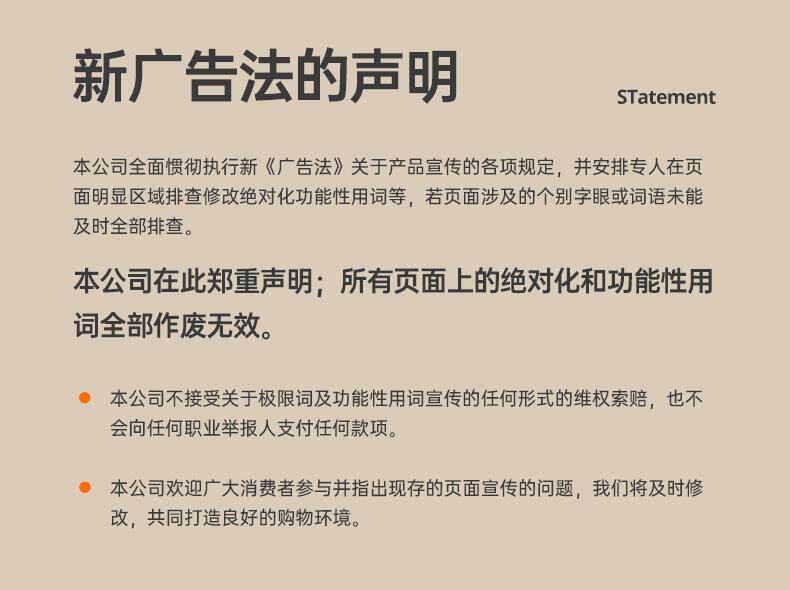 新广告法的声明

STatement

本公司全面惯彻执行新《广告法》关于产品宣传的各项规定，并安排专人在页面明显区域排查修改绝对化功能性用词等，若页面涉及的个别字眼或词语未能及时全部排查。

本公司在此郑重声明；所有页面上的绝对化和功能性用词全部作废无效。

• 本公司不接受关于极限词及功能性用词宣传的任何形式的维权索赔，也不会向任何职业举报人支付任何款项。

• 本公司欢迎广大消费者参与并指出现存的页面宣传的问题，我们将及时修改，共同打造良好的购物环境。